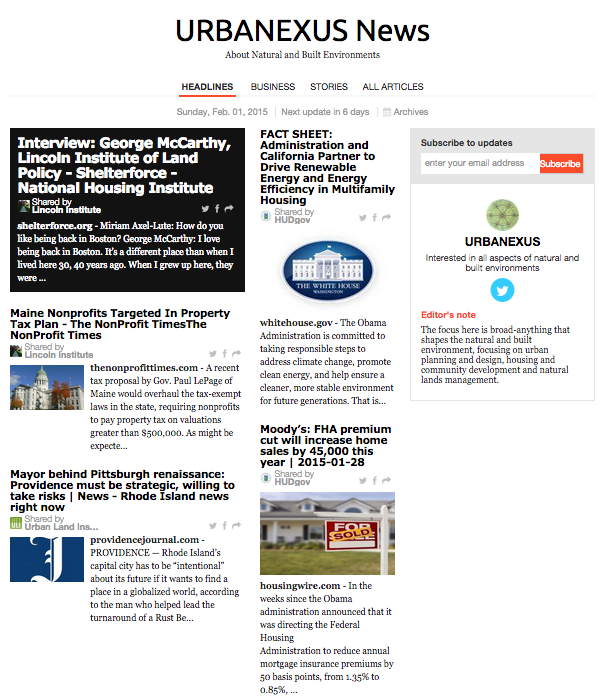 URBANEXUS News

About Natural and Built Environments

HEADLINES BUSINESS STORIES ALL ARTICLES

Sunday, Feb. 01, 2015 | Next update in 6 days | Archives

Interview: George McCarthy, Lincoln Institute of Land Policy - Shelterforce - National Housing Institute

Shared by Lincoln Institute

shelterforce.org - Miriam Axel-Lute: How do you like being back in Boston? George McCarthy: I love being back in Boston. It's a different place than when I lived here 30, 40 years ago. When I grew up here, they were ...

Maine Nonprofits Targeted In Property Tax Plan - The NonProfit TimesThe NonProfit Times

Shared by Lincoln Institute

thenonprofittimes.com - A recent tax proposal by Gov. Paul LePage of Maine would overhaul the tax-exempt laws in the state, requiring nonprofits to pay property tax on valuations greater than $500,000. As might be expecte...

Mayor behind Pittsburgh renaissance: Providence must be strategic, willing to take risks | News - Rhode Island news right now

Shared by Urban Land Ins...

providencejournal.com - PROVIDENCE — Rhode Island's capital city has to be "intentional" about its future if it wants to find a place in a globalized world, according to the man who helped lead the turnaround of a Rust Be...

FACT SHEET: Administration and California Partner to Drive Renewable Energy and Energy Efficiency in Multifamily Housing

Shared by HUDgov

THE WHITE HOUSE WASHINGTON

whitehouse.gov - The Obama Administration is committed to taking responsible steps to address climate change, promote clean energy, and help ensure a cleaner, more stable environment for future generations. That is...

Moody's: FHA premium cut will increase home sales by 45,000 this year | 2015-01-28

Shared by HUDgov

FOR SOLD

housingwire.com - In the weeks since the Obama administration announced that it was directing the Federal Housing Administration to reduce annual mortgage insurance premiums by 50 basis points, from 1.35% to 0.85%, ...

Subscribe to updates

enter your email address

Subscribe

URBANEXUS

Interested in all aspects of natural and built environments

Editor's note

The focus here is broad-anything that shapes the natural and built environment, focusing on urban planning and design, housing and community development and natural lands management.